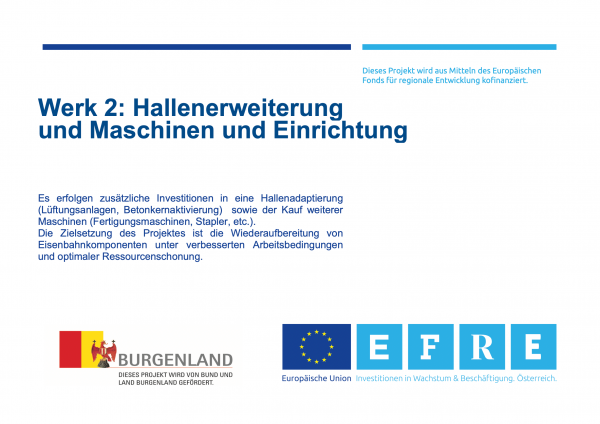 Dieses Projekt wird aus Mitteln des Europäischen Fonds für regionale Entwicklung kofinanziert.

Werk 2: Hallenerweiterung und Maschinen und Einrichtung

Es erfolgen zusätzliche Investitionen in eine Hallenadaptierung (Lüftungsanlagen, Betonkernaktivierung) sowie der Kauf weiterer Maschinen (Fertigungsmaschinen, Stapler, etc.).
Die Zielsetzung des Projektes ist die Wiederaufbereitung von Eisenbahnkomponenten unter verbesserten Arbeitsbedingungen und optimaler Ressourcenschonung.

BURGENLAND
DIESES PROJEKT WIRD VON BUND UND LAND BURGENLAND GEFÖRDERT.

E F R E
Europäische Union Investitionen in Wachstum & Beschäftigung. Österreich.